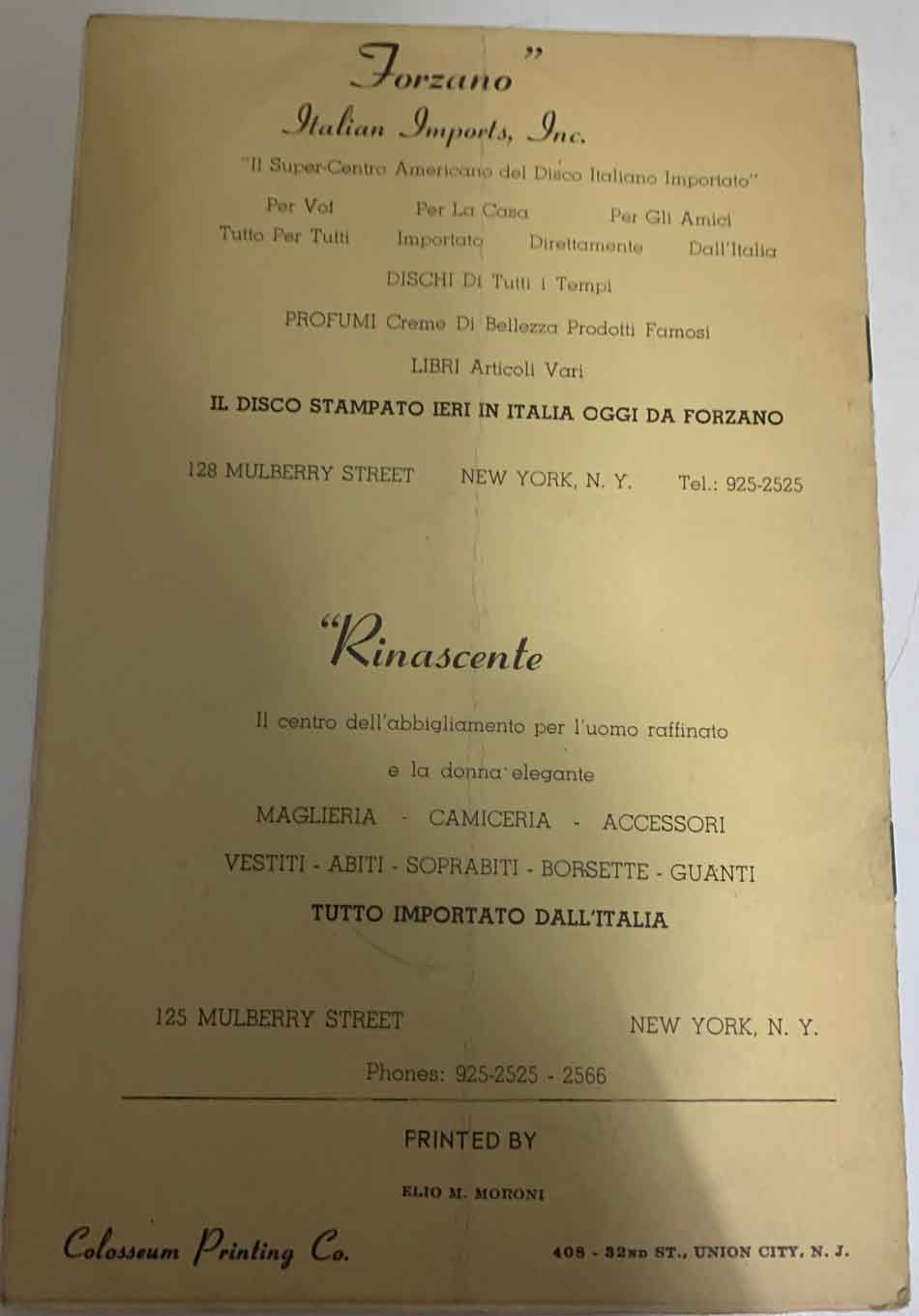 Forzano"

Italian Imports, Inc.

"Il Super-Centro Americano del Disco Italiano Importato"

Per Voi Per La Casa Per Gli Amici
Tutto Per Tutti Importato Direttamente Dall'Italia

DISCHI Di Tutti i Tempi

PROFUMI Creme Di Bellezza Prodotti Famosi

LIBRI Articoli Vari

IL DISCO STAMPATO IERI IN ITALIA OGGI DA FORZANO

128 MULBERRY STREET NEW YORK, N. Y. Tel.: 925-2525

"Rinascente

Il centro dell'abbigliamento per l'uomo raffinato

e la donna elegante

MAGLIERIA - CAMICERIA - ACCESSORI

VESTITI - ABITI - SOPRABITI - BORSETTE - GUANTI

TUTTO IMPORTATO DALL'ITALIA

125 MULBERRY STREET NEW YORK, N. Y.

Phones: 925-2525 - 2566

PRINTED BY

ELIO M. MORONI

Colosseum Printing Co. 408 - 32ND ST., UNION CITY, N. J.